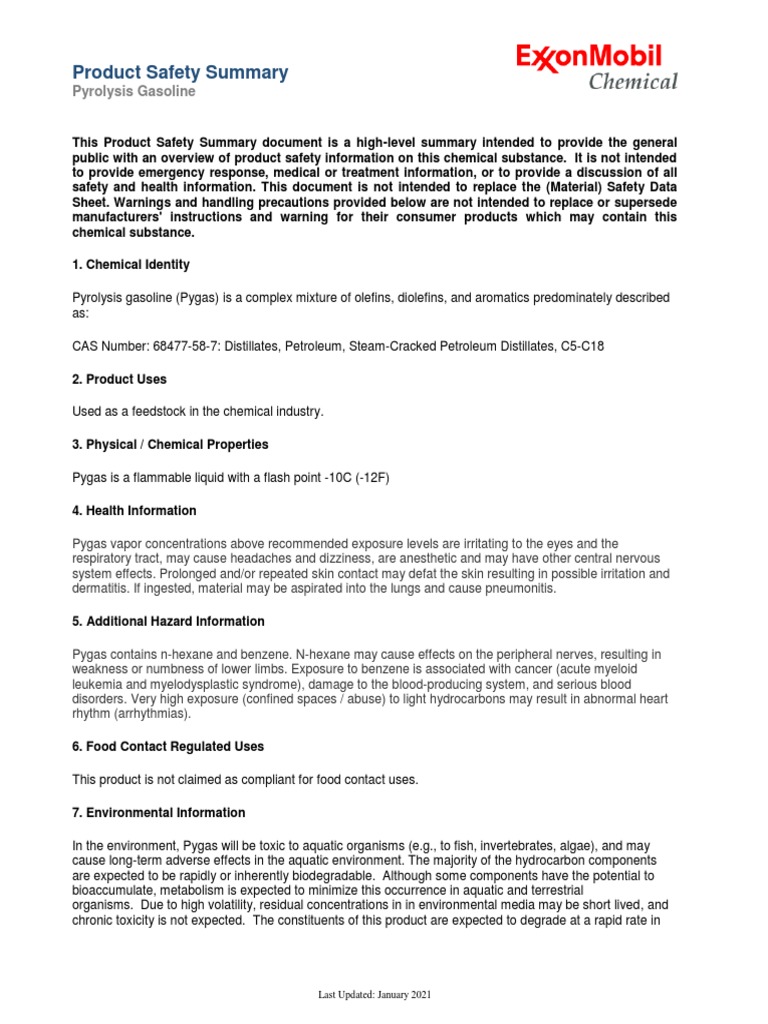 Product Safety Summary
Pyrolysis Gasoline

ExxonMobil
Chemical

This Product Safety Summary document is a high-level summary intended to provide the general public with an overview of product safety information on this chemical substance. It is not intended to provide emergency response, medical or treatment information, or to provide a discussion of all safety and health information. This document is not intended to replace the (Material) Safety Data Sheet. Warnings and handling precautions provided below are not intended to replace or supersede manufacturers' instructions and warning for their consumer products which may contain this chemical substance.

1. Chemical Identity

Pyrolysis gasoline (Pygas) is a complex mixture of olefins, diolefins, and aromatics predominately described as:

CAS Number: 68477-58-7: Distillates, Petroleum, Steam-Cracked Petroleum Distillates, C5-C18

2. Product Uses

Used as a feedstock in the chemical industry.

3. Physical / Chemical Properties

Pygas is a flammable liquid with a flash point -10C (-12F)

4. Health Information

Pygas vapor concentrations above recommended exposure levels are irritating to the eyes and the respiratory tract, may cause headaches and dizziness, are anesthetic and may have other central nervous system effects. Prolonged and/or repeated skin contact may defat the skin resulting in possible irritation and dermatitis. If ingested, material may be aspirated into the lungs and cause pneumonitis.

5. Additional Hazard Information

Pygas contains n-hexane and benzene. N-hexane may cause effects on the peripheral nerves, resulting in weakness or numbness of lower limbs. Exposure to benzene is associated with cancer (acute myeloid leukemia and myelodysplastic syndrome), damage to the blood-producing system, and serious blood disorders. Very high exposure (confined spaces / abuse) to light hydrocarbons may result in abnormal heart rhythm (arrhythmias).

6. Food Contact Regulated Uses

This product is not claimed as compliant for food contact uses.

7. Environmental Information

In the environment, Pygas will be toxic to aquatic organisms (e.g., to fish, invertebrates, algae), and may cause long-term adverse effects in the aquatic environment. The majority of the hydrocarbon components are expected to be rapidly or inherently biodegradable. Although some components have the potential to bioaccumulate, metabolism is expected to minimize this occurrence in aquatic and terrestrial organisms. Due to high volatility, residual concentrations in in environmental media may be short lived, and chronic toxicity is not expected. The constituents of this product are expected to degrade at a rapid rate in

Last Updated: January 2021